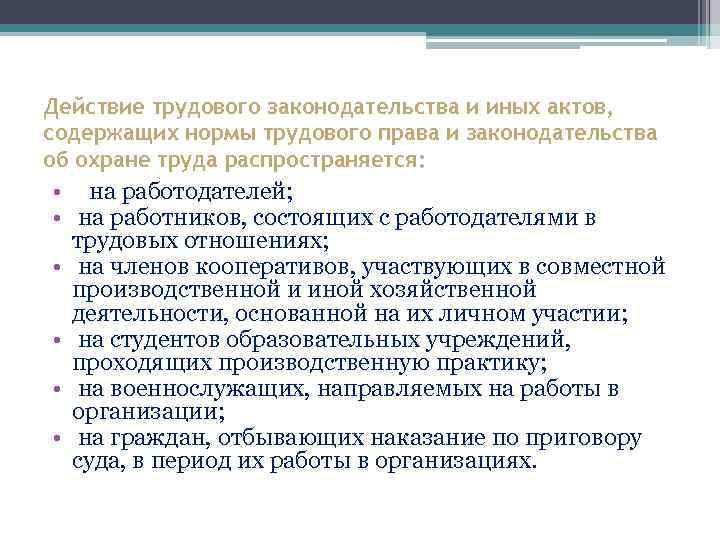 Действие трудового законодательства и иных актов, содержащих нормы трудового права и законодательства об охране труда распространяется:

• на работодателей;
• на работников, состоящих с работодателями в трудовых отношениях;
• на членов кооперативов, участвующих в совместной производственной и иной хозяйственной деятельности, основанной на их личном участии;
• на студентов образовательных учреждений, проходящих производственную практику;
• на военнослужащих, направляемых на работы в организации;
• на граждан, отбывающих наказание по приговору суда, в период их работы в организациях.